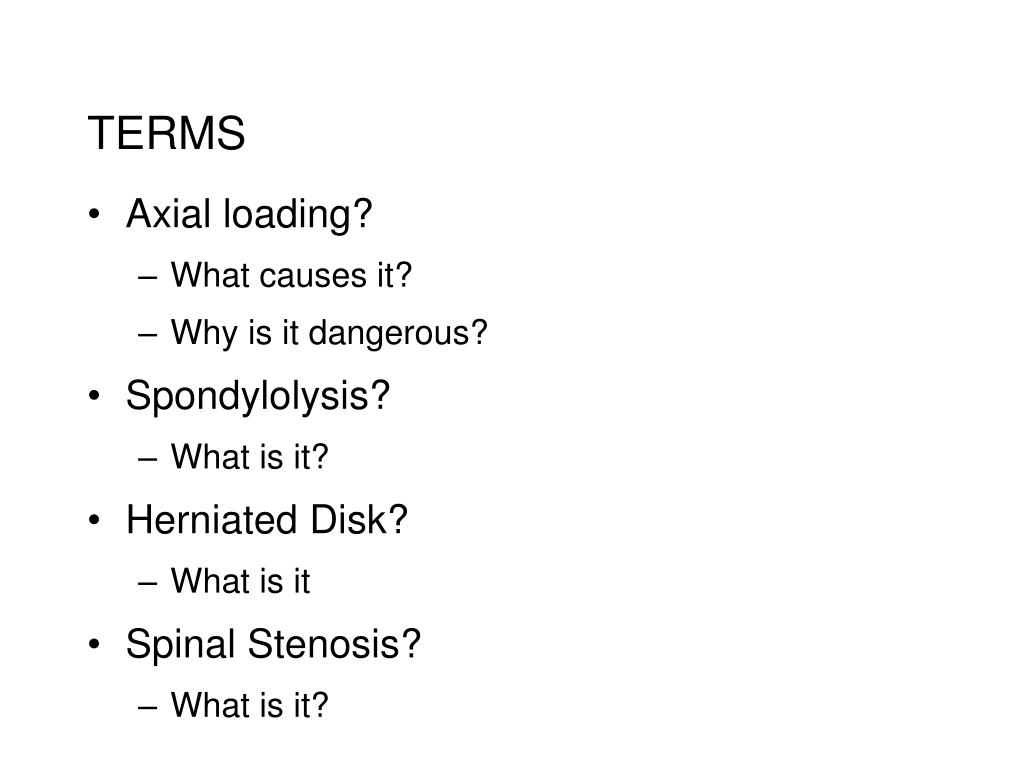 TERMS

• Axial loading?
– What causes it?
– Why is it dangerous?
• Spondylolysis?
– What is it?
• Herniated Disk?
– What is it
• Spinal Stenosis?
– What is it?